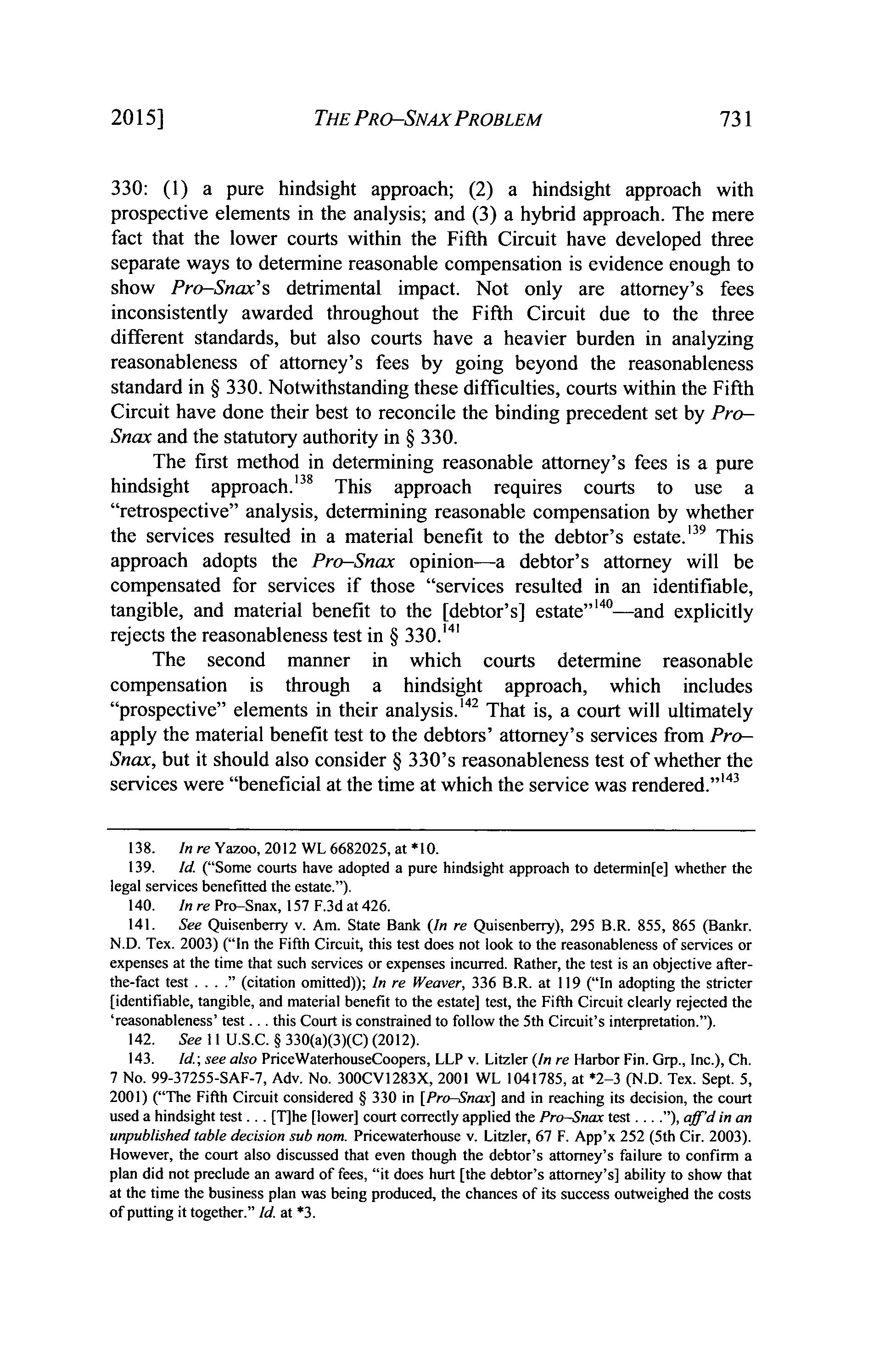 2015] THE PRO–SNAX PROBLEM 731

330: (1) a pure hindsight approach; (2) a hindsight approach with prospective elements in the analysis; and (3) a hybrid approach. The mere fact that the lower courts within the Fifth Circuit have developed three separate ways to determine reasonable compensation is evidence enough to show Pro–Snax's detrimental impact. Not only are attorney's fees inconsistently awarded throughout the Fifth Circuit due to the three different standards, but also courts have a heavier burden in analyzing reasonableness of attorney's fees by going beyond the reasonableness standard in § 330. Notwithstanding these difficulties, courts within the Fifth Circuit have done their best to reconcile the binding precedent set by Pro–Snax and the statutory authority in § 330.

The first method in determining reasonable attorney's fees is a pure hindsight approach.$^{138}$ This approach requires courts to use a "retrospective" analysis, determining reasonable compensation by whether the services resulted in a material benefit to the debtor's estate.$^{139}$ This approach adopts the Pro–Snax opinion—a debtor's attorney will be compensated for services if those "services resulted in an identifiable, tangible, and material benefit to the [debtor's] estate"$^{140}$—and explicitly rejects the reasonableness test in § 330.$^{141}$

The second manner in which courts determine reasonable compensation is through a hindsight approach, which includes "prospective" elements in their analysis.$^{142}$ That is, a court will ultimately apply the material benefit test to the debtors' attorney's services from Pro–Snax, but it should also consider § 330's reasonableness test of whether the services were "beneficial at the time at which the service was rendered."$^{143}$

138. In re Yazoo, 2012 WL 6682025, at *10.

139. Id. ("Some courts have adopted a pure hindsight approach to determin[e] whether the legal services benefitted the estate.").

140. In re Pro–Snax, 157 F.3d at 426.

141. See Quisenberry v. Am. State Bank (In re Quisenberry), 295 B.R. 855, 865 (Bankr. N.D. Tex. 2003) ("In the Fifth Circuit, this test does not look to the reasonableness of services or expenses at the time that such services or expenses incurred. Rather, the test is an objective after-the-fact test . . . ." (citation omitted)); In re Weaver, 336 B.R. at 119 ("In adopting the stricter [identifiable, tangible, and material benefit to the estate] test, the Fifth Circuit clearly rejected the 'reasonableness' test . . . this Court is constrained to follow the 5th Circuit's interpretation.").

142. See 11 U.S.C. § 330(a)(3)(C) (2012).

143. Id.; see also PriceWaterhouseCoopers, LLP v. Litzler (In re Harbor Fin. Grp., Inc.), Ch. 7 No. 99-37255-SAF-7, Adv. No. 300CV1283X, 2001 WL 1041785, at *2–3 (N.D. Tex. Sept. 5, 2001) ("The Fifth Circuit considered § 330 in [Pro–Snax] and in reaching its decision, the court used a hindsight test . . . [T]he [lower] court correctly applied the Pro–Snax test . . . ."), aff'd in an unpublished table decision sub nom. Pricewaterhouse v. Litzler, 67 F. App'x 252 (5th Cir. 2003). However, the court also discussed that even though the debtor's attorney's failure to confirm a plan did not preclude an award of fees, "it does hurt [the debtor's attorney's] ability to show that at the time the business plan was being produced, the chances of its success outweighed the costs of putting it together." Id. at *3.